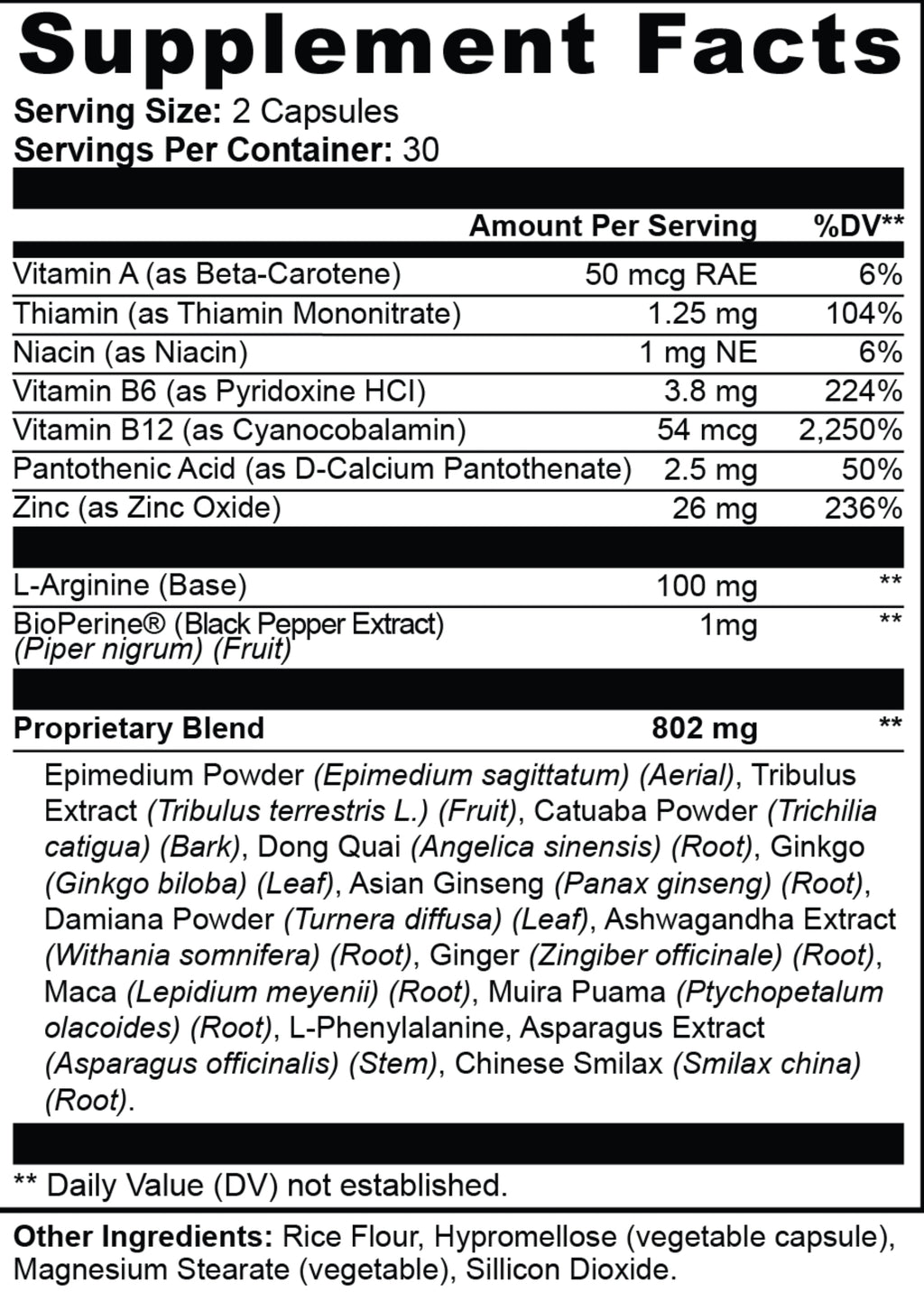 Supplement Facts

Serving Size: 2 Capsules
Servings Per Container: 30

| | Amount Per Serving | %DV** |
|---|---|---|
| Vitamin A (as Beta-Carotene) | 50 mcg RAE | 6% |
| Thiamin (as Thiamin Mononitrate) | 1.25 mg | 104% |
| Niacin (as Niacin) | 1 mg NE | 6% |
| Vitamin B6 (as Pyridoxine HCl) | 3.8 mg | 224% |
| Vitamin B12 (as Cyanocobalamin) | 54 mcg | 2,250% |
| Pantothenic Acid (as D-Calcium Pantothenate) | 2.5 mg | 50% |
| Zinc (as Zinc Oxide) | 26 mg | 236% |
| L-Arginine (Base) | 100 mg | ** |
| BioPerine® (Black Pepper Extract) (Piper nigrum) (Fruit) | 1mg | ** |
| Proprietary Blend | 802 mg | ** |

Epimedium Powder (Epimedium sagittatum) (Aerial), Tribulus Extract (Tribulus terrestris L.) (Fruit), Catuaba Powder (Trichilia catigua) (Bark), Dong Quai (Angelica sinensis) (Root), Ginkgo (Ginkgo biloba) (Leaf), Asian Ginseng (Panax ginseng) (Root), Damiana Powder (Turnera diffusa) (Leaf), Ashwagandha Extract (Withania somnifera) (Root), Ginger (Zingiber officinale) (Root), Maca (Lepidium meyenii) (Root), Muira Puama (Ptychopetalum olacoides) (Root), L-Phenylalanine, Asparagus Extract (Asparagus officinalis) (Stem), Chinese Smilax (Smilax china) (Root).

** Daily Value (DV) not established.

Other Ingredients: Rice Flour, Hypromellose (vegetable capsule), Magnesium Stearate (vegetable), Sillicon Dioxide.